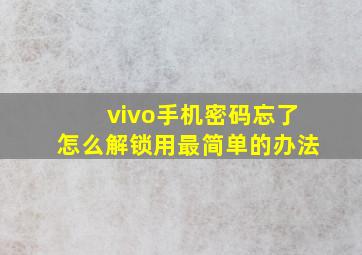 vivo手机密码忘了
怎么解锁用最简单的办法